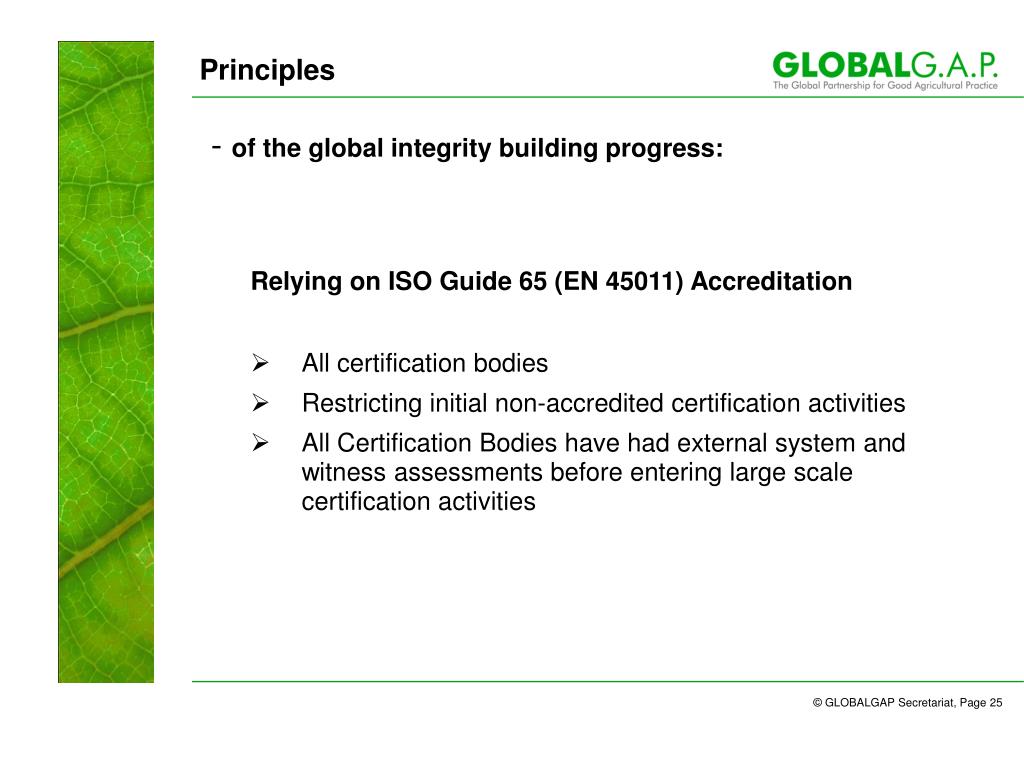 Principles

GLOBALG.A.P.
The Global Partnership for Good Agricultural Practice

- of the global integrity building progress:

Relying on ISO Guide 65 (EN 45011) Accreditation

➢ All certification bodies
➢ Restricting initial non-accredited certification activities
➢ All Certification Bodies have had external system and witness assessments before entering large scale certification activities

© GLOBALGAP Secretariat, Page 25